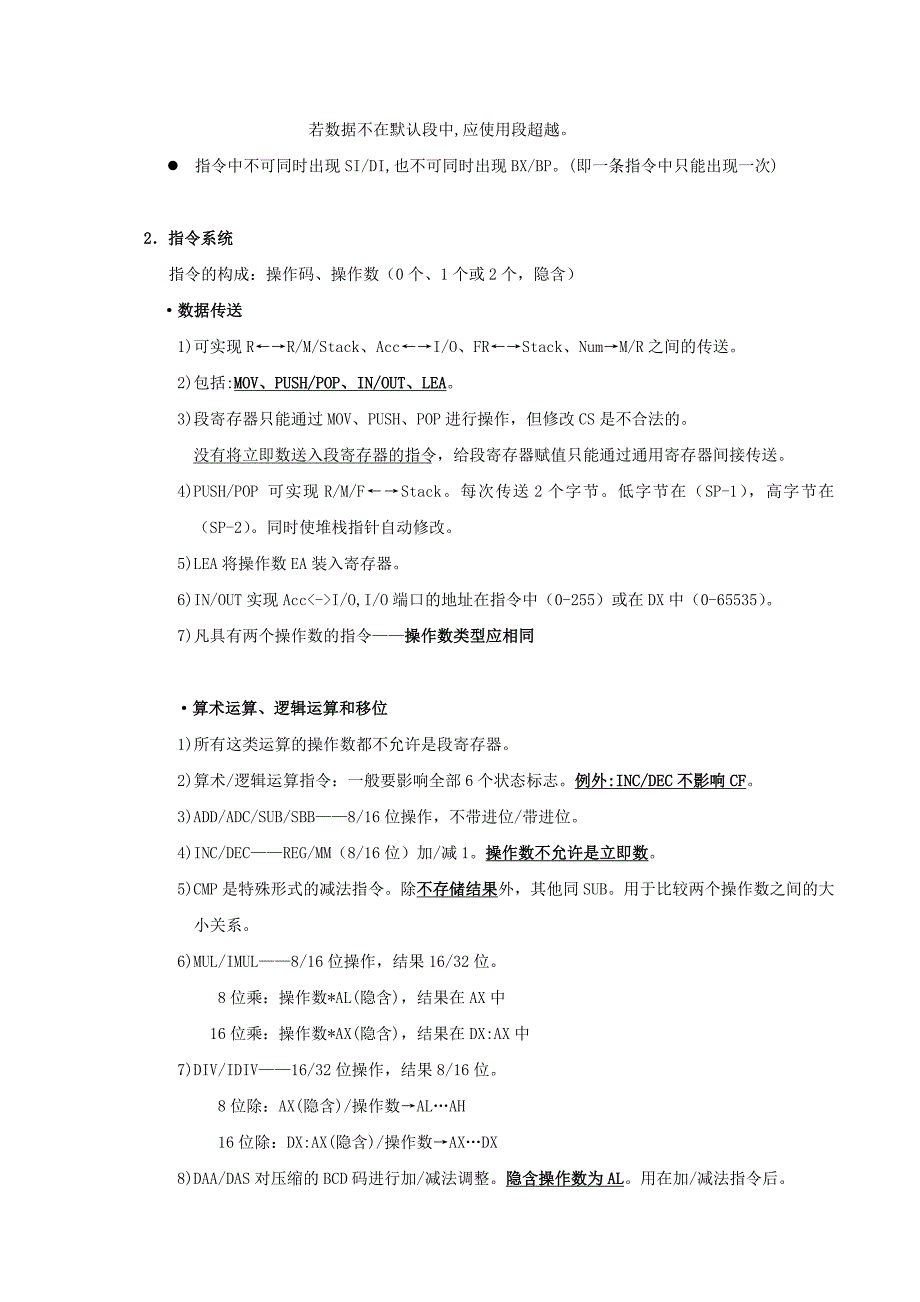 若数据不在默认段中,应使用段超越。

● 指令中不可同时出现 SI/DI,也不可同时出现 BX/BP。(即一条指令中只能出现一次)

2. 指令系统

指令的构成：操作码、操作数（0 个、1 个或 2 个，隐含）

• 数据传送

1)可实现 R←→R/M/Stack、Acc←→I/O、FR←→Stack、Num→M/R 之间的传送。

2)包括:MOV、PUSH/POP、IN/OUT、LEA。

3)段寄存器只能通过 MOV、PUSH、POP 进行操作，但修改 CS 是不合法的。

没有将立即数送入段寄存器的指令，给段寄存器赋值只能通过通用寄存器间接传送。

4)PUSH/POP 可实现 R/M/F←→Stack。每次传送 2 个字节。低字节在（SP-1），高字节在（SP-2）。同时使堆栈指针自动修改。

5)LEA 将操作数 EA 装入寄存器。

6)IN/OUT 实现 Acc<->I/O,I/O 端口的地址在指令中（0-255）或在 DX 中（0-65535）。

7)凡具有两个操作数的指令——操作数类型应相同

• 算术运算、逻辑运算和移位

1)所有这类运算的操作数都不允许是段寄存器。

2)算术/逻辑运算指令：一般要影响全部 6 个状态标志。例外:INC/DEC 不影响 CF。

3)ADD/ADC/SUB/SBB——8/16 位操作，不带进位/带进位。

4)INC/DEC——REG/MM（8/16 位）加/减 1。操作数不允许是立即数。

5)CMP 是特殊形式的减法指令。除不存储结果外，其他同 SUB。用于比较两个操作数之间的大小关系。

6)MUL/IMUL——8/16 位操作，结果 16/32 位。

8 位乘：操作数*AL(隐含)，结果在 AX 中

16 位乘：操作数*AX(隐含)，结果在 DX:AX 中

7)DIV/IDIV——16/32 位操作，结果 8/16 位。

8 位除：AX(隐含)/操作数→AL…AH

16 位除：DX:AX(隐含)/操作数→AX…DX

8)DAA/DAS 对压缩的 BCD 码进行加/减法调整。隐含操作数为 AL。用在加/减法指令后。